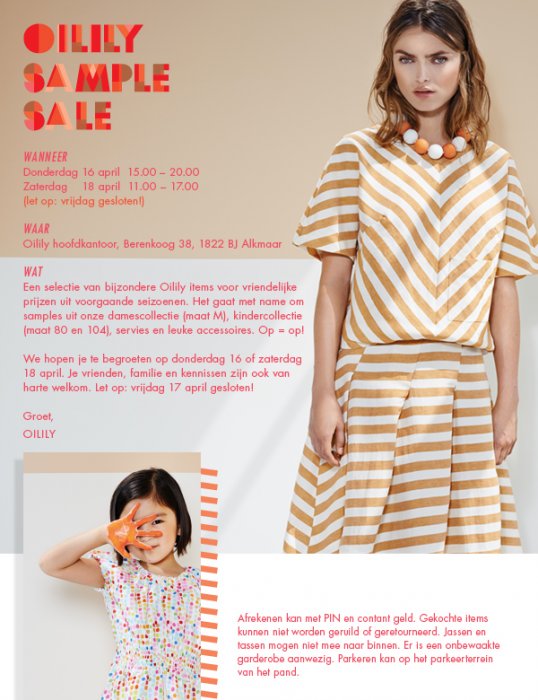 OILILY
SAMPLE
SALE

WANNEER
Donderdag 16 april 15.00 – 20.00
Zaterdag 18 april 11.00 – 17.00
(let op: vrijdag gesloten!)

WAAR
Oilily hoofdkantoor, Berenkoog 38, 1822 BJ Alkmaar

WAT
Een selectie van bijzondere Oilily items voor vriendelijke prijzen uit voorgaande seizoenen. Het gaat met name om samples uit onze damescollectie (maat M), kindercollectie (maat 80 en 104), servies en leuke accessoires. Op = op!

We hopen je te begroeten op donderdag 16 of zaterdag 18 april. Je vrienden, familie en kennissen zijn ook van harte welkom. Let op: vrijdag 17 april gesloten!

Groet,
OILILY

Afrekenen kan met PIN en contant geld. Gekochte items kunnen niet worden geruild of geretourneerd. Jassen en tassen mogen niet mee naar binnen. Er is een onbewaakte garderobe aanwezig. Parkeren kan op het parkeerterrein van het pand.